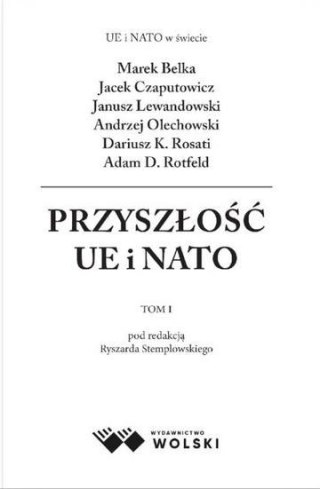 UE i NATO w świecie

Marek Belka
Jacek Czaputowicz
Janusz Lewandowski
Andrzej Olechowski
Dariusz K. Rosati
Adam D. Rotfeld

PRZYSZŁOŚĆ
UE i NATO

TOM I

pod redakcją
Ryszarda Stemplowskiego

WYDAWNICTWO
WOLSKI